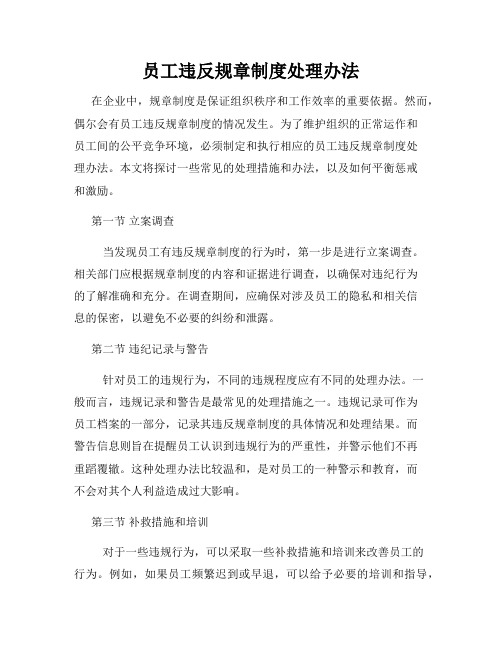 员工违反规章制度处理办法

在企业中，规章制度是保证组织秩序和工作效率的重要依据。然而，偶尔会有员工违反规章制度的情况发生。为了维护组织的正常运作和员工间的公平竞争环境，必须制定和执行相应的员工违反规章制度处理办法。本文将探讨一些常见的处理措施和办法，以及如何平衡惩戒和激励。

第一节 立案调查

当发现员工有违反规章制度的行为时，第一步是进行立案调查。相关部门应根据规章制度的内容和证据进行调查，以确保对违纪行为的了解准确和充分。在调查期间，应确保对涉及员工的隐私和相关信息的保密，以避免不必要的纠纷和泄露。

第二节 违纪记录与警告

针对员工的违规行为，不同的违规程度应有不同的处理办法。一般而言，违规记录和警告是最常见的处理措施之一。违规记录可作为员工档案的一部分，记录其违反规章制度的具体情况和处理结果。而警告信息则旨在提醒员工认识到违规行为的严重性，并警示他们不再重蹈覆辙。这种处理办法比较温和，是对员工的一种警示和教育，而不会对其个人利益造成过大影响。

第三节 补救措施和培训

对于一些违规行为，可以采取一些补救措施和培训来改善员工的行为。例如，如果员工频繁迟到或早退，可以给予必要的培训和指导，